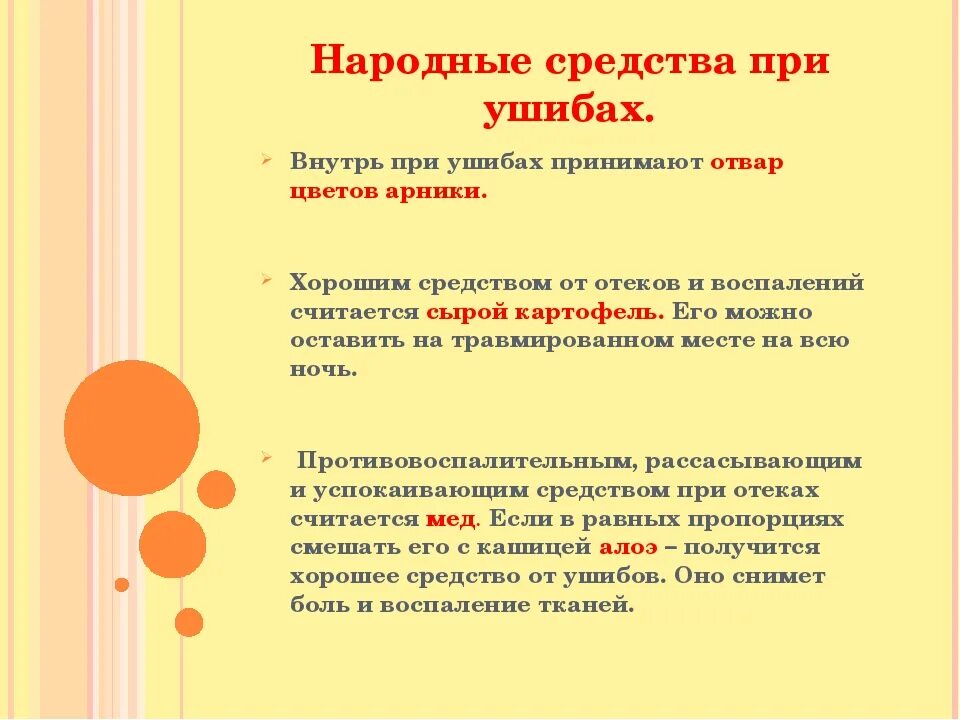 Народные средства при ушибах.

Внутрь при ушибах принимают отвар цветов арники.

Хорошим средством от отеков и воспалений считается сырой картофель. Его можно оставить на травмированном месте на всю ночь.

Противовоспалительным, рассасывающим и успокаивающим средством при отеках считается мед. Если в равных пропорциях смешать его с кашицей алоэ – получится хорошее средство от ушибов. Оно снимет боль и воспаление тканей.